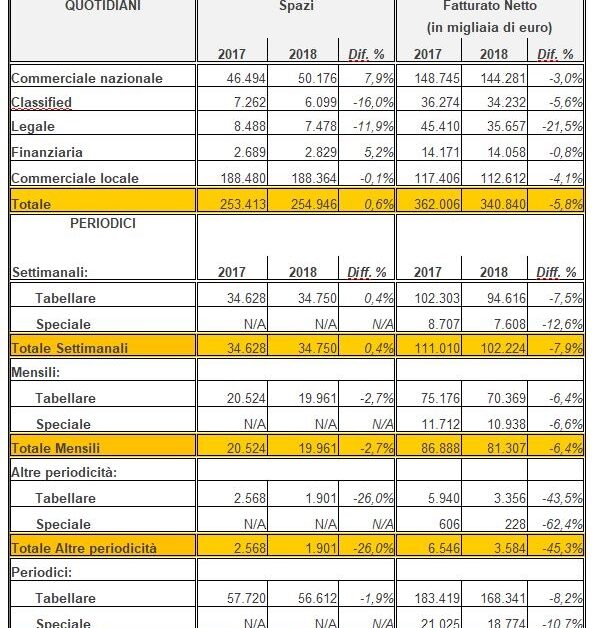 | QUOTIDIANI | Spazi | | | Fatturato Netto (in migliaia di euro) | | |
|---|---|---|---|---|---|---|
| | 2017 | 2018 | Dif. % | 2017 | 2018 | Dif. % |
| Commerciale nazionale | 46.494 | 50.176 | 7,9% | 148.745 | 144.281 | -3,0% |
| Classified | 7.262 | 6.099 | -16,0% | 36.274 | 34.232 | -5,6% |
| Legale | 8.488 | 7.478 | -11,9% | 45.410 | 35.657 | -21,5% |
| Finanziaria | 2.689 | 2.829 | 5,2% | 14.171 | 14.058 | -0,8% |
| Commerciale locale | 188.480 | 188.364 | -0,1% | 117.406 | 112.612 | -4,1% |
| Totale | 253.413 | 254.946 | 0,6% | 362.006 | 340.840 | -5,8% |
| PERIODICI | | | | | | |
| Settimanali: | 2017 | 2018 | Diff. % | 2017 | 2018 | Diff. % |
| Tabellare | 34.628 | 34.750 | 0,4% | 102.303 | 94.616 | -7,5% |
| Speciale | N/A | N/A | N/A | 8.707 | 7.608 | -12,6% |
| Totale Settimanali | 34.628 | 34.750 | 0,4% | 111.010 | 102.224 | -7,9% |
| Mensili: | | | | | | |
| Tabellare | 20.524 | 19.961 | -2,7% | 75.176 | 70.369 | -6,4% |
| Speciale | N/A | N/A | N/A | 11.712 | 10.938 | -6,6% |
| Totale Mensili | 20.524 | 19.961 | -2,7% | 86.888 | 81.307 | -6,4% |
| Altre periodicità: | | | | | | |
| Tabellare | 2.568 | 1.901 | -26,0% | 5.940 | 3.356 | -43,5% |
| Speciale | N/A | N/A | N/A | 606 | 228 | -62,4% |
| Totale Altre periodicità | 2.568 | 1.901 | -26,0% | 6.546 | 3.584 | -45,3% |
| Periodici: | | | | | | |
| Tabellare | 57.720 | 56.612 | -1,9% | 183.419 | 168.341 | -8,2% |
| Speciale | N/A | N/A | N/A | 21.025 | 18.774 | -10,7% |